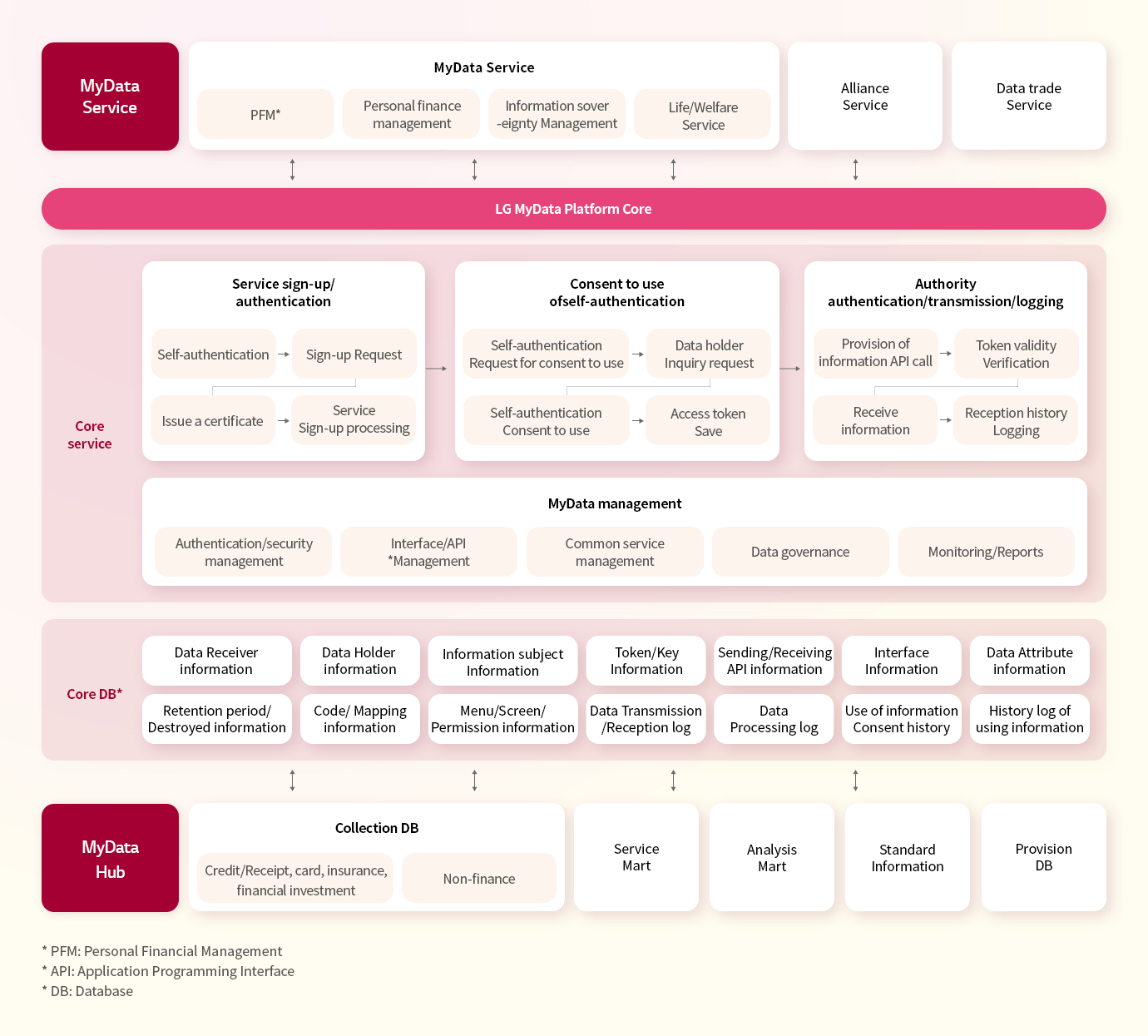 MyData Service

MyData Service

PFM*

Personal finance management

Information sover -eignty Management

Life/Welfare Service

Alliance Service

Data trade Service

LG MyData Platform Core

Core service

Service sign-up/ authentication

Self-authentication

Sign-up Request

Issue a certificate

Service Sign-up processing

Consent to use ofself-authentication

Self-authentication Request for consent to use

Data holder Inquiry request

Self-authentication Consent to use

Access token Save

Authority authentication/transmission/logging

Provision of information API call

Token validity Verification

Receive information

Reception history Logging

MyData management

Authentication/security management

Interface/API *Management

Common service management

Data governance

Monitoring/Reports

Core DB*

Data Receiver information

Data Holder information

Information subject Information

Token/Key Information

Sending/Receiving API information

Interface Information

Data Attribute information

Retention period/ Destroyed information

Code/ Mapping information

Menu/Screen/ Permission information

Data Transmission /Reception log

Data Processing log

Use of information Consent history

History log of using information

MyData Hub

Collection DB

Credit/Receipt, card, insurance, financial investment

Non-finance

Service Mart

Analysis Mart

Standard Information

Provision DB

* PFM: Personal Financial Management
* API: Application Programming Interface
* DB: Database